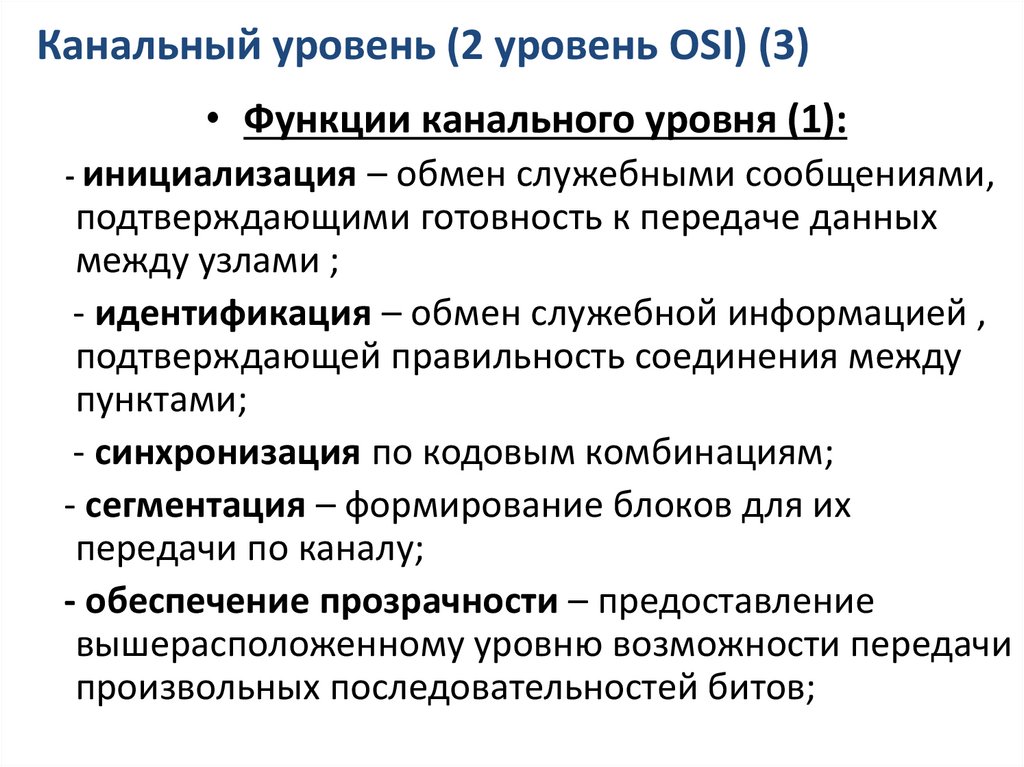 Канальный уровень (2 уровень OSI) (3)

• Функции канального уровня (1):

- инициализация – обмен служебными сообщениями, подтверждающими готовность к передаче данных между узлами ;

- идентификация – обмен служебной информацией , подтверждающей правильность соединения между пунктами;

- синхронизация по кодовым комбинациям;

- сегментация – формирование блоков для их передачи по каналу;

- обеспечение прозрачности – предоставление вышерасположенному уровню возможности передачи произвольных последовательностей битов;